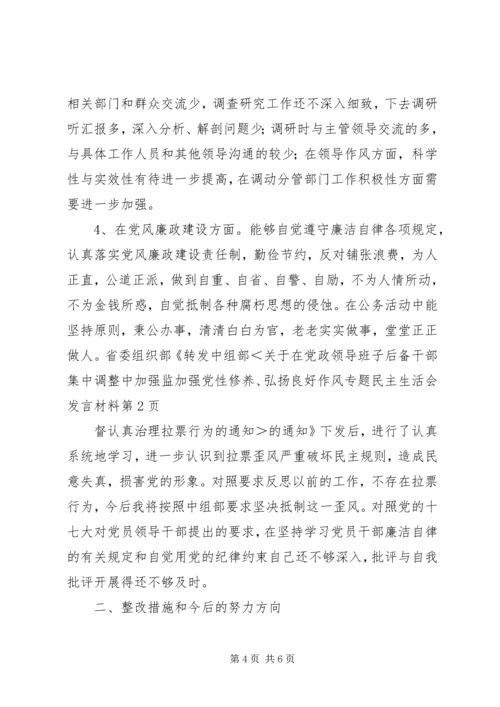 相关部门和群众交流少，调查研究工作还不深入细致，下去调研听汇报多，深入分析、解剖问题少；调研时与主管领导交流的多，与具体工作人员和其他领导沟通的较少；在领导作风方面，科学性与实效性有待进一步提高，在调动分管部门工作积极性方面需要进一步加强。

4、在党风廉政建设方面。能够自觉遵守廉洁自律各项规定，认真落实党风廉政建设责任制，勤俭节约，反对铺张浪费，为人正直，公道正派，做到自重、自省、自警、自励，不为人情所动，不为金钱所惑，自觉抵制各种腐朽思想的侵蚀。在公务活动中能坚持原则，秉公办事，清清白白为官，老老实实做事，堂堂正正做人。省委组织部《转发中组部＜关于在党政领导班子后备干部集中调整中加强监加强党性修养、弘扬良好作风专题民主生活会发言材料第2页

督认真治理拉票行为的通知＞的通知》下发后，进行了认真系统地学习，进一步认识到拉票歪风严重破坏民主规则，造成民意失真，损害党的形象。对照要求反思以前的工作，不存在拉票行为，今后我将按照中组部要求坚决抵制这一歪风。对照党的十七大对党员领导干部提出的要求，在坚持学习党员干部廉洁自律的有关规定和自觉用党的纪律约束自己还不够深入，批评与自我批评开展得还不够及时。

二、整改措施和今后的努力方向

第4页 共6页